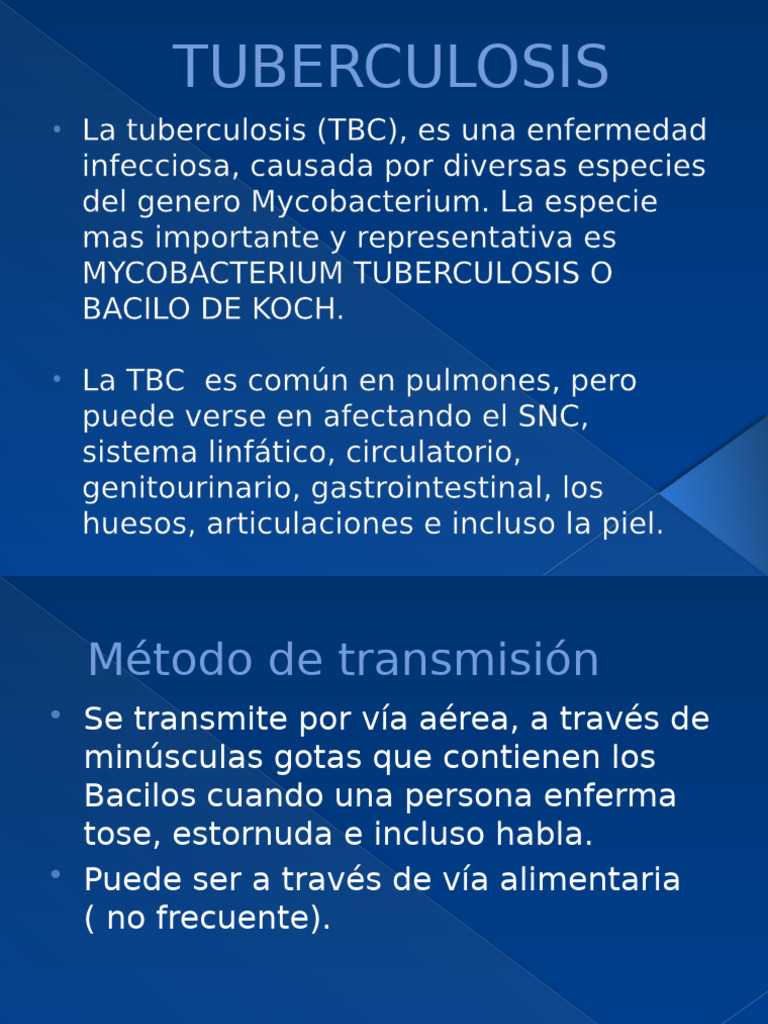 TUBERCULOSIS

• La tuberculosis (TBC), es una enfermedad infecciosa, causada por diversas especies del genero Mycobacterium. La especie mas importante y representativa es MYCOBACTERIUM TUBERCULOSIS O BACILO DE KOCH.

• La TBC es común en pulmones, pero puede verse en afectando el SNC, sistema linfático, circulatorio, genitourinario, gastrointestinal, los huesos, articulaciones e incluso la piel.

Método de transmisión

• Se transmite por vía aérea, a través de minúsculas gotas que contienen los Bacilos cuando una persona enferma tose, estornuda e incluso habla.

• Puede ser a través de vía alimentaria ( no frecuente).